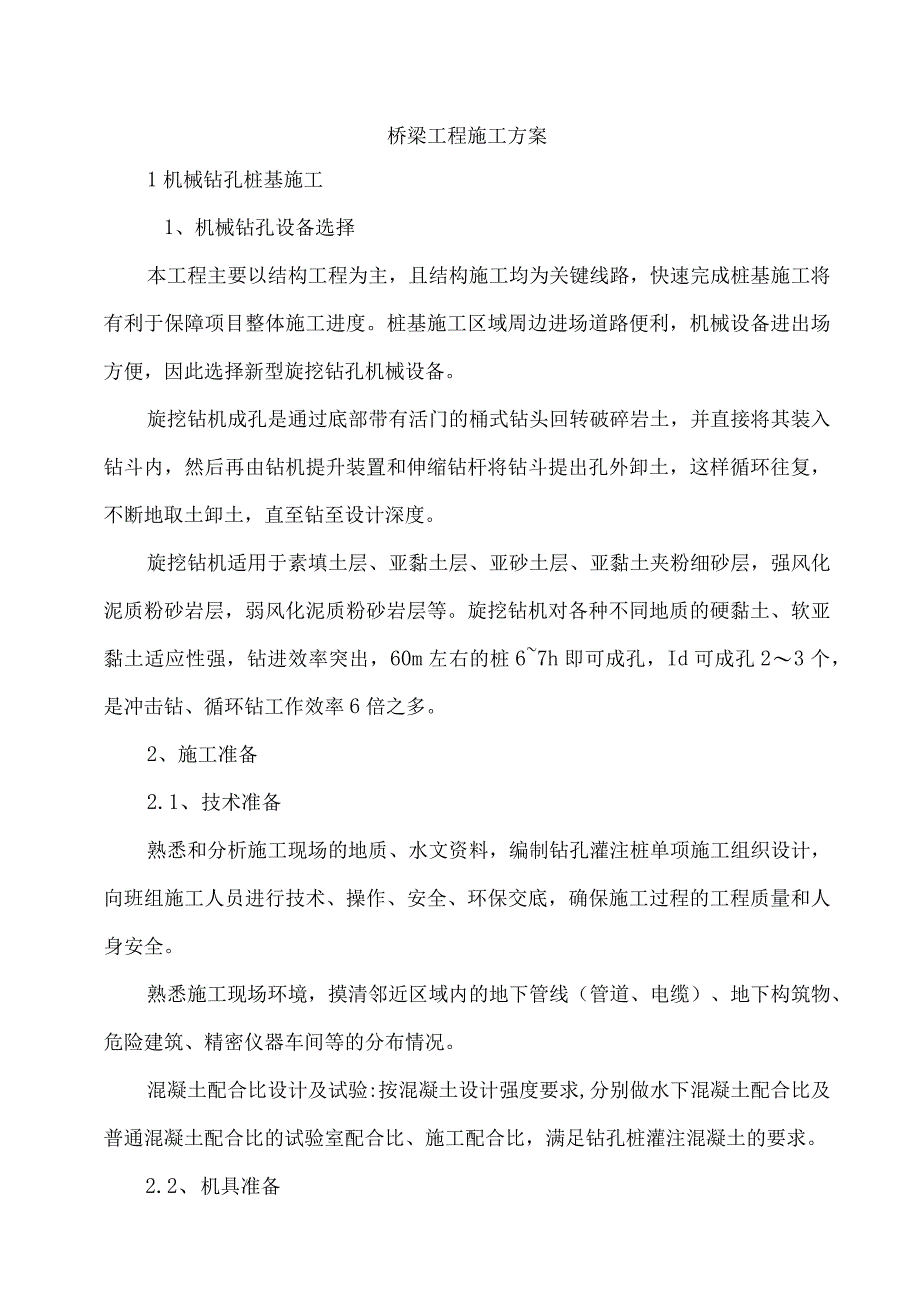 桥梁工程施工方案

1 机械钻孔桩基施工

1、机械钻孔设备选择

本工程主要以结构工程为主，且结构施工均为关键线路，快速完成桩基施工将有利于保障项目整体施工进度。桩基施工区域周边进场道路便利，机械设备进出场方便，因此选择新型旋挖钻孔机械设备。

旋挖钻机成孔是通过底部带有活门的桶式钻头回转破碎岩土，并直接将其装入钻斗内，然后再由钻机提升装置和伸缩钻杆将钻斗提出孔外卸土，这样循环往复，不断地取土卸土，直至钻至设计深度。

旋挖钻机适用于素填土层、亚黏土层、亚砂土层、亚黏土夹粉细砂层，强风化泥质粉砂岩层，弱风化泥质粉砂岩层等。旋挖钻机对各种不同地质的硬黏土、软亚黏土适应性强，钻进效率突出，60m 左右的桩 6~7h 即可成孔，Id 可成孔 2～3 个，是冲击钻、循环钻工作效率 6 倍之多。

2、施工准备

2.1、技术准备

熟悉和分析施工现场的地质、水文资料，编制钻孔灌注桩单项施工组织设计，向班组施工人员进行技术、操作、安全、环保交底，确保施工过程的工程质量和人身安全。

熟悉施工现场环境，摸清邻近区域内的地下管线（管道、电缆）、地下构筑物、危险建筑、精密仪器车间等的分布情况。

混凝土配合比设计及试验:按混凝土设计强度要求,分别做水下混凝土配合比及普通混凝土配合比的试验室配合比、施工配合比，满足钻孔桩灌注混凝土的要求。

2.2、机具准备